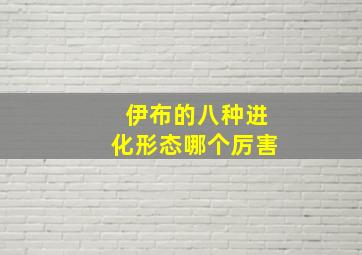 伊布的八种进化形态哪个厉害